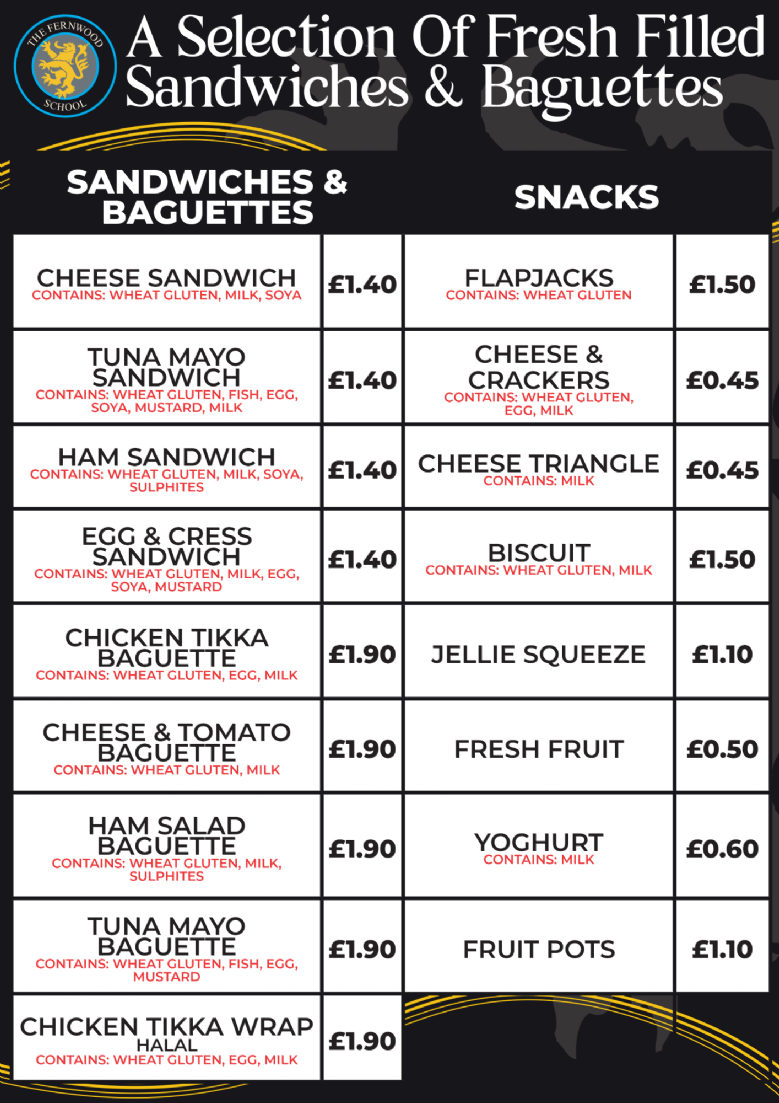 THE FERNWOOD SCHOOL

A Selection Of Fresh Filled Sandwiches & Baguettes

SANDWICHES & BAGUETTES

| | |
|---|---|
| CHEESE SANDWICH CONTAINS: WHEAT GLUTEN, MILK, SOYA | £1.40 |
| TUNA MAYO SANDWICH CONTAINS: WHEAT GLUTEN, FISH, EGG, SOYA, MUSTARD, MILK | £1.40 |
| HAM SANDWICH CONTAINS: WHEAT GLUTEN, MILK, SOYA, SULPHITES | £1.40 |
| EGG & CRESS SANDWICH CONTAINS: WHEAT GLUTEN, MILK, EGG, SOYA, MUSTARD | £1.40 |
| CHICKEN TIKKA BAGUETTE CONTAINS: WHEAT GLUTEN, EGG, MILK | £1.90 |
| CHEESE & TOMATO BAGUETTE CONTAINS: WHEAT GLUTEN, MILK | £1.90 |
| HAM SALAD BAGUETTE CONTAINS: WHEAT GLUTEN, MILK, SULPHITES | £1.90 |
| TUNA MAYO BAGUETTE CONTAINS: WHEAT GLUTEN, FISH, EGG, MUSTARD | £1.90 |
| CHICKEN TIKKA WRAP HALAL CONTAINS: WHEAT GLUTEN, EGG, MILK | £1.90 |

SNACKS

| | |
|---|---|
| FLAPJACKS CONTAINS: WHEAT GLUTEN | £1.50 |
| CHEESE & CRACKERS CONTAINS: WHEAT GLUTEN, EGG, MILK | £0.45 |
| CHEESE TRIANGLE CONTAINS: MILK | £0.45 |
| BISCUIT CONTAINS: WHEAT GLUTEN, MILK | £1.50 |
| JELLIE SQUEEZE | £1.10 |
| FRESH FRUIT | £0.50 |
| YOGHURT CONTAINS: MILK | £0.60 |
| FRUIT POTS | £1.10 |